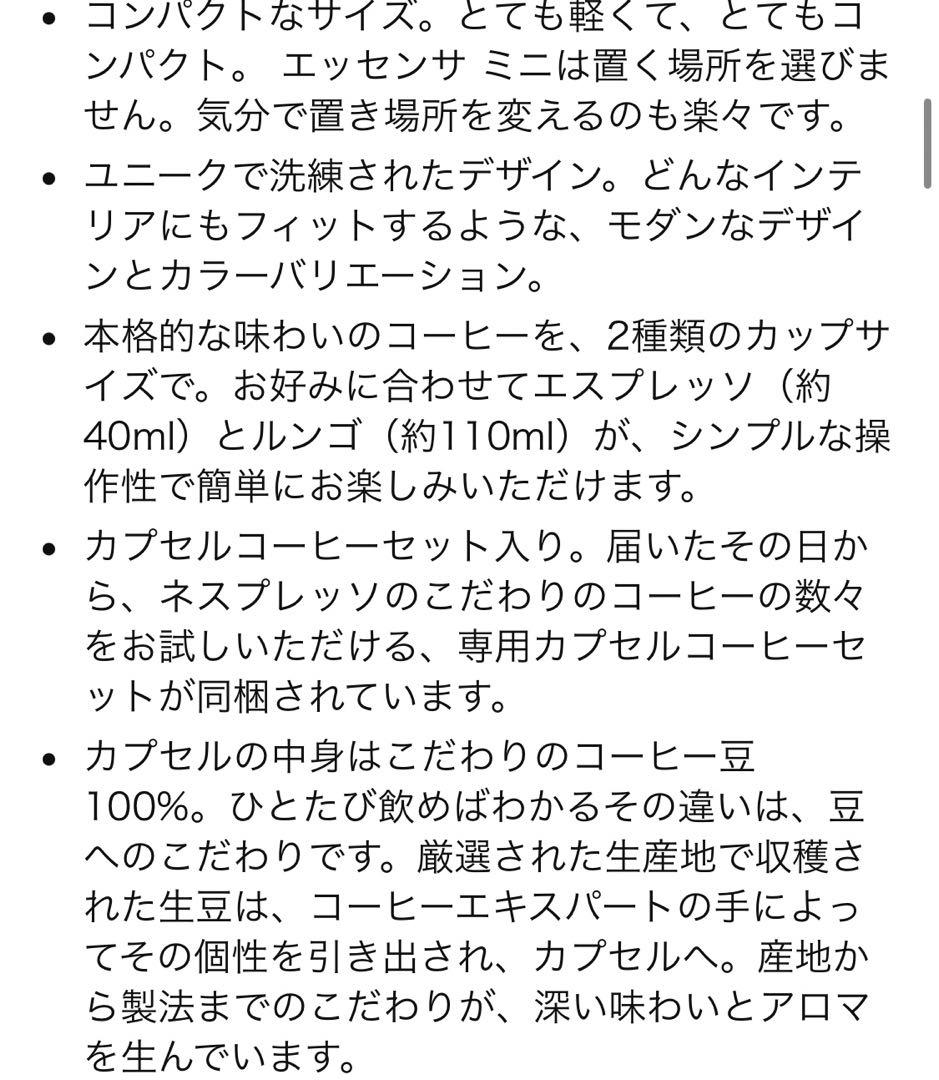 • コンパクトなサイズ。とても軽くて、とてもコンパクト。 エッセンサ ミニは置く場所を選びません。気分で置き場所を変えるのも楽々です。

• ユニークで洗練されたデザイン。どんなインテリアにもフィットするような、モダンなデザインとカラーバリエーション。

• 本格的な味わいのコーヒーを、2種類のカップサイズで。お好みに合わせてエスプレッソ（約40ml）とルンゴ（約110ml）が、シンプルな操作性で簡単にお楽しみいただけます。

• カプセルコーヒーセット入り。届いたその日から、ネスプレッソのこだわりのコーヒーの数々をお試しいただける、専用カプセルコーヒーセットが同梱されています。

• カプセルの中身はこだわりのコーヒー豆100%。ひとたび飲めばわかるその違いは、豆へのこだわりです。厳選された生産地で収穫された生豆は、コーヒーエキスパートの手によってその個性を引き出され、カプセルへ。産地から製法までのこだわりが、深い味わいとアロマを生んでいます。